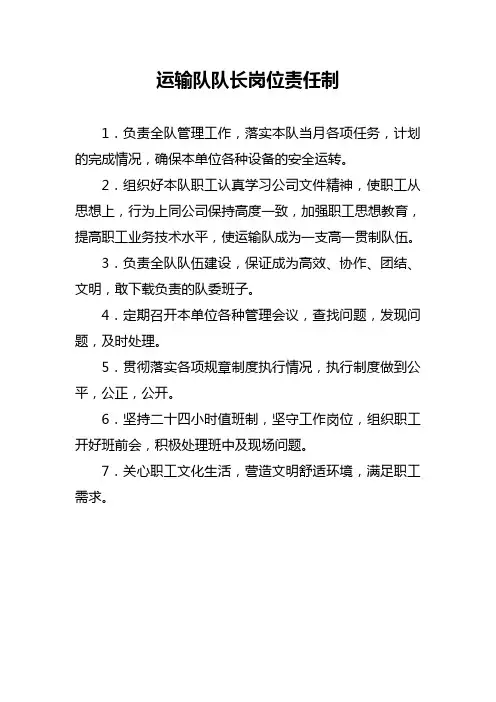 运输队队长岗位责任制

1．负责全队管理工作，落实本队当月各项任务，计划的完成情况，确保本单位各种设备的安全运转。

2．组织好本队职工认真学习公司文件精神，使职工从思想上，行为上同公司保持高度一致，加强职工思想教育，提高职工业务技术水平，使运输队成为一支高一贯制队伍。

3．负责全队队伍建设，保证成为高效、协作、团结、文明，敢下载负责的队委班子。

4．定期召开本单位各种管理会议，查找问题，发现问题，及时处理。

5．贯彻落实各项规章制度执行情况，执行制度做到公平，公正，公开。

6．坚持二十四小时值班制，坚守工作岗位，组织职工开好班前会，积极处理班中及现场问题。

7．关心职工文化生活，营造文明舒适环境，满足职工需求。